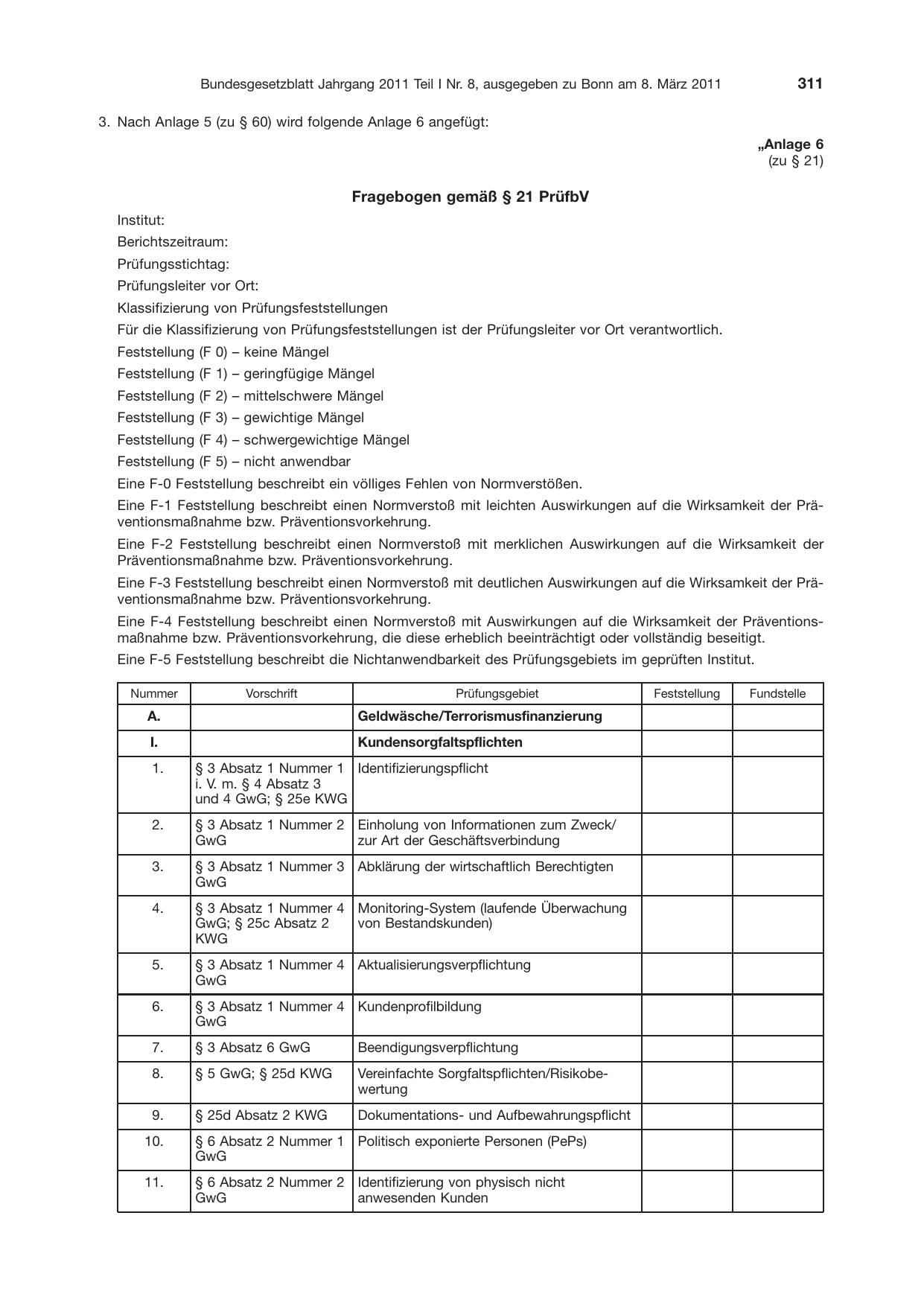 Bundesgesetzblatt Jahrgang 2011 Teil I Nr. 8, ausgegeben zu Bonn am 8. März 2011 311

3. Nach Anlage 5 (zu § 60) wird folgende Anlage 6 angefügt:

„Anlage 6
(zu § 21)

Fragebogen gemäß § 21 PrüfbV

Institut:

Berichtszeitraum:

Prüfungsstichtag:

Prüfungsleiter vor Ort:

Klassifizierung von Prüfungsfeststellungen

Für die Klassifizierung von Prüfungsfeststellungen ist der Prüfungsleiter vor Ort verantwortlich.

Feststellung (F 0) – keine Mängel

Feststellung (F 1) – geringfügige Mängel

Feststellung (F 2) – mittelschwere Mängel

Feststellung (F 3) – gewichtige Mängel

Feststellung (F 4) – schwergewichtige Mängel

Feststellung (F 5) – nicht anwendbar

Eine F-0 Feststellung beschreibt ein völliges Fehlen von Normverstößen.

Eine F-1 Feststellung beschreibt einen Normverstoß mit leichten Auswirkungen auf die Wirksamkeit der Präventionsmaßnahme bzw. Präventionsvorkehrung.

Eine F-2 Feststellung beschreibt einen Normverstoß mit merklichen Auswirkungen auf die Wirksamkeit der Präventionsmaßnahme bzw. Präventionsvorkehrung.

Eine F-3 Feststellung beschreibt einen Normverstoß mit deutlichen Auswirkungen auf die Wirksamkeit der Präventionsmaßnahme bzw. Präventionsvorkehrung.

Eine F-4 Feststellung beschreibt einen Normverstoß mit Auswirkungen auf die Wirksamkeit der Präventionsmaßnahme bzw. Präventionsvorkehrung, die diese erheblich beeinträchtigt oder vollständig beseitigt.

Eine F-5 Feststellung beschreibt die Nichtanwendbarkeit des Prüfungsgebiets im geprüften Institut.

| Nummer | Vorschrift | Prüfungsgebiet | Feststellung | Fundstelle |
|---|---|---|---|---|
| A. | | Geldwäsche/Terrorismusfinanzierung | | |
| I. | | Kundensorgfaltspflichten | | |
| 1. | § 3 Absatz 1 Nummer 1 i. V. m. § 4 Absatz 3 und 4 GwG; § 25e KWG | Identifizierungspflicht | | |
| 2. | § 3 Absatz 1 Nummer 2 GwG | Einholung von Informationen zum Zweck/ zur Art der Geschäftsverbindung | | |
| 3. | § 3 Absatz 1 Nummer 3 GwG | Abklärung der wirtschaftlich Berechtigten | | |
| 4. | § 3 Absatz 1 Nummer 4 GwG; § 25c Absatz 2 KWG | Monitoring-System (laufende Überwachung von Bestandskunden) | | |
| 5. | § 3 Absatz 1 Nummer 4 GwG | Aktualisierungsverpflichtung | | |
| 6. | § 3 Absatz 1 Nummer 4 GwG | Kundenprofilbildung | | |
| 7. | § 3 Absatz 6 GwG | Beendigungsverpflichtung | | |
| 8. | § 5 GwG; § 25d KWG | Vereinfachte Sorgfaltspflichten/Risikobewertung | | |
| 9. | § 25d Absatz 2 KWG | Dokumentations- und Aufbewahrungspflicht | | |
| 10. | § 6 Absatz 2 Nummer 1 GwG | Politisch exponierte Personen (PePs) | | |
| 11. | § 6 Absatz 2 Nummer 2 GwG | Identifizierung von physisch nicht anwesenden Kunden | | |